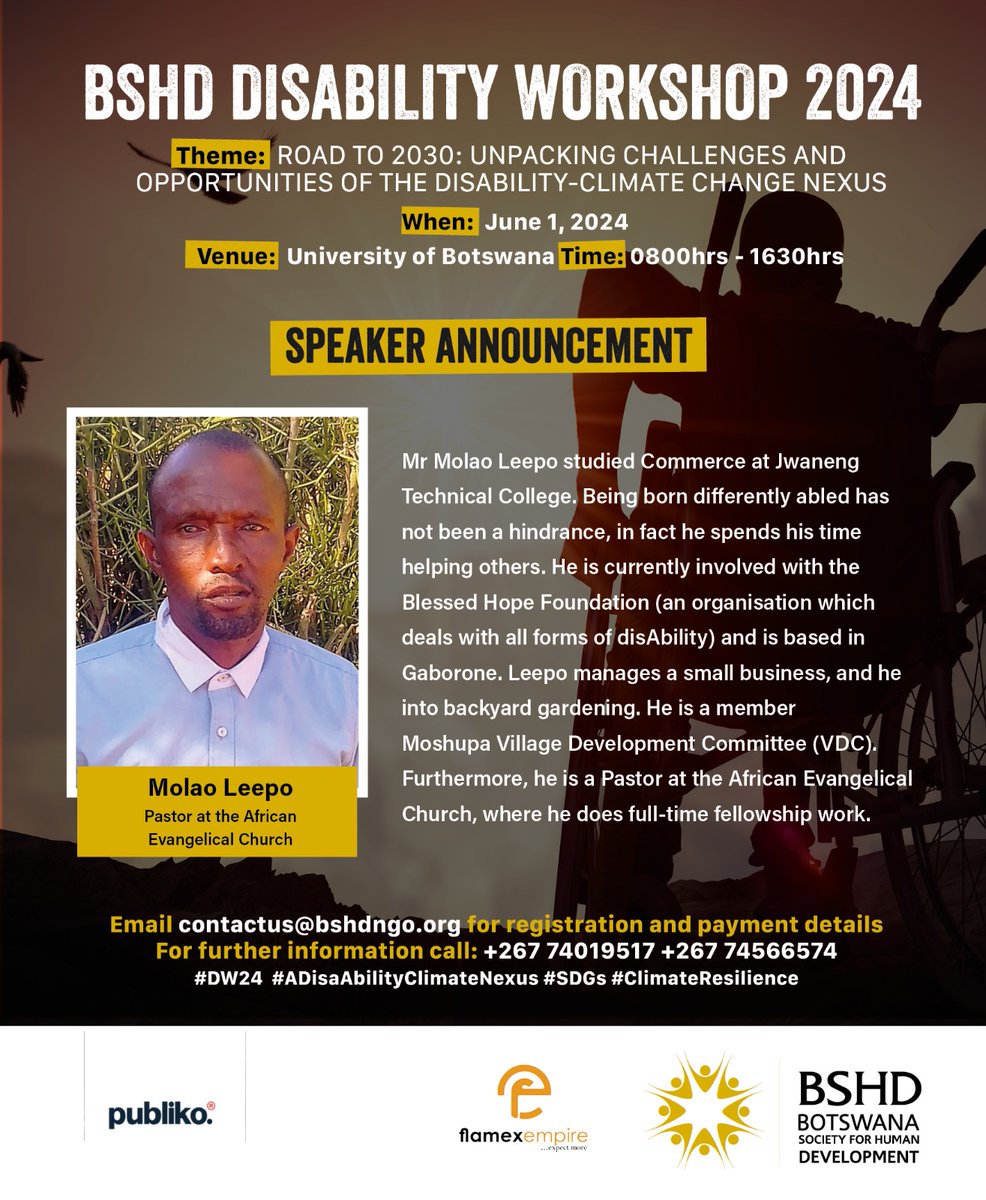 BSHD DISABILITY WORKSHOP 2024

Theme: ROAD TO 2030: UNPACKING CHALLENGES AND OPPORTUNITIES OF THE DISABILITY-CLIMATE CHANGE NEXUS

When: June 1, 2024

Venue: University of Botswana Time: 0800hrs - 1630hrs

SPEAKER ANNOUNCEMENT

Molao Leepo
Pastor at the African Evangelical Church

Mr Molao Leepo studied Commerce at Jwaneng Technical College. Being born differently abled has not been a hindrance, in fact he spends his time helping others. He is currently involved with the Blessed Hope Foundation (an organisation which deals with all forms of disAbility) and is based in Gaborone. Leepo manages a small business, and he into backyard gardening. He is a member Moshupa Village Development Committee (VDC). Furthermore, he is a Pastor at the African Evangelical Church, where he does full-time fellowship work.

Email contactus@bshdngo.org for registration and payment details
For further information call: +267 74019517 +267 74566574
#DW24 #ADisaAbilityClimateNexus #SDGs #ClimateResilience

publiko.®

flamexempire
...expect more

BSHD
BOTSWANA
SOCIETY FOR HUMAN
DEVELOPMENT